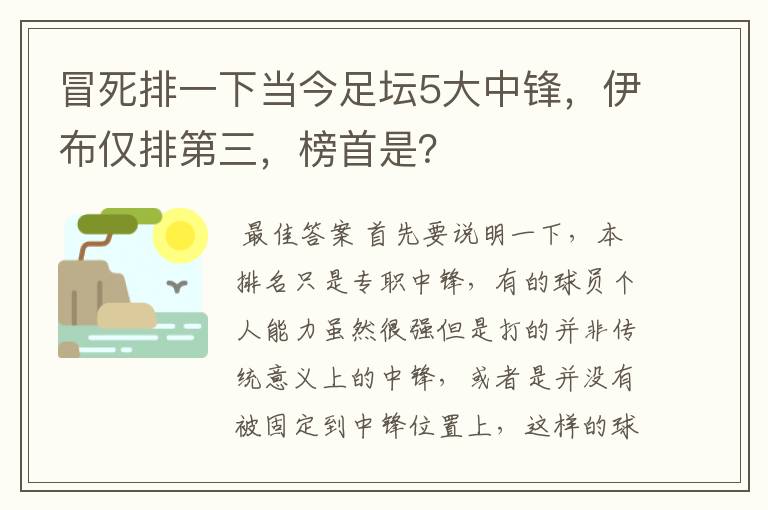 冒死排一下当今足坛5大中锋，伊布仅排第三，榜首是?

最佳答案 首先要说明一下，本排名只是专职中锋，有的球员个人能力虽然很强但是打的并非传统意义上的中锋，或者是并没有被固定到中锋位置上，这样的球